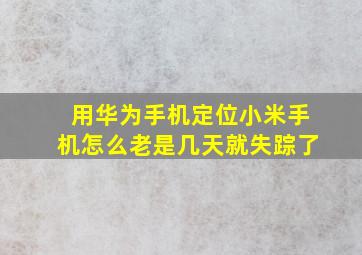 用华为手机定位小米手机怎么老是几天就失踪了